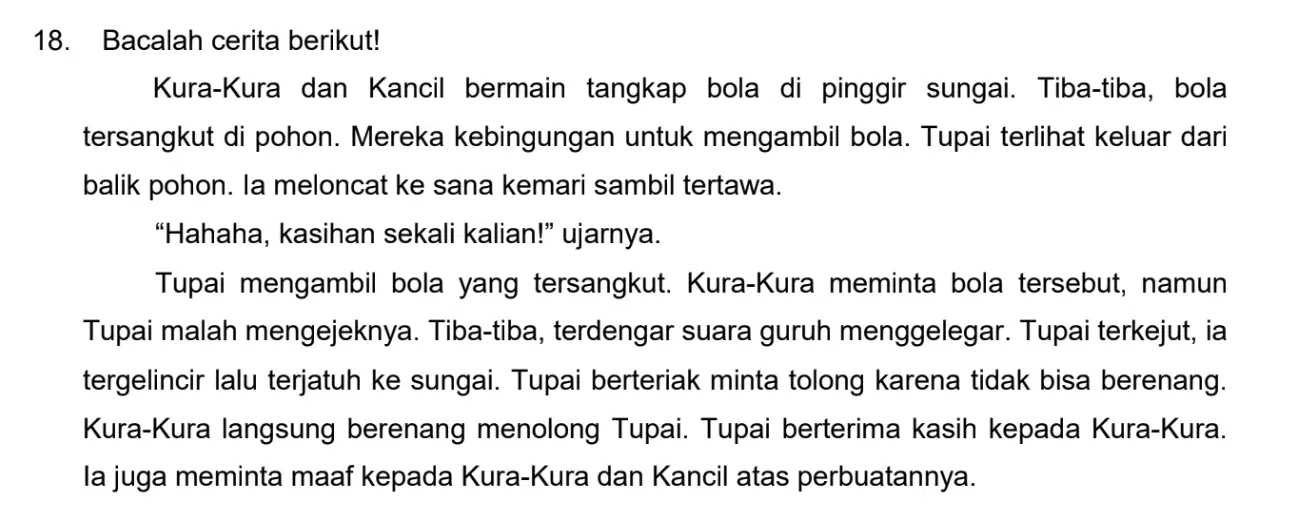 18. Bacalah cerita berikut!

Kura-Kura dan Kancil bermain tangkap bola di pinggir sungai. Tiba-tiba, bola tersangkut di pohon. Mereka kebingungan untuk mengambil bola. Tupai terlihat keluar dari balik pohon. Ia meloncat ke sana kemari sambil tertawa.

"Hahaha, kasihan sekali kalian!" ujarnya.

Tupai mengambil bola yang tersangkut. Kura-Kura meminta bola tersebut, namun Tupai malah mengejeknya. Tiba-tiba, terdengar suara guruh menggelegar. Tupai terkejut, ia tergelincir lalu terjatuh ke sungai. Tupai berteriak minta tolong karena tidak bisa berenang. Kura-Kura langsung berenang menolong Tupai. Tupai berterima kasih kepada Kura-Kura. Ia juga meminta maaf kepada Kura-Kura dan Kancil atas perbuatannya.